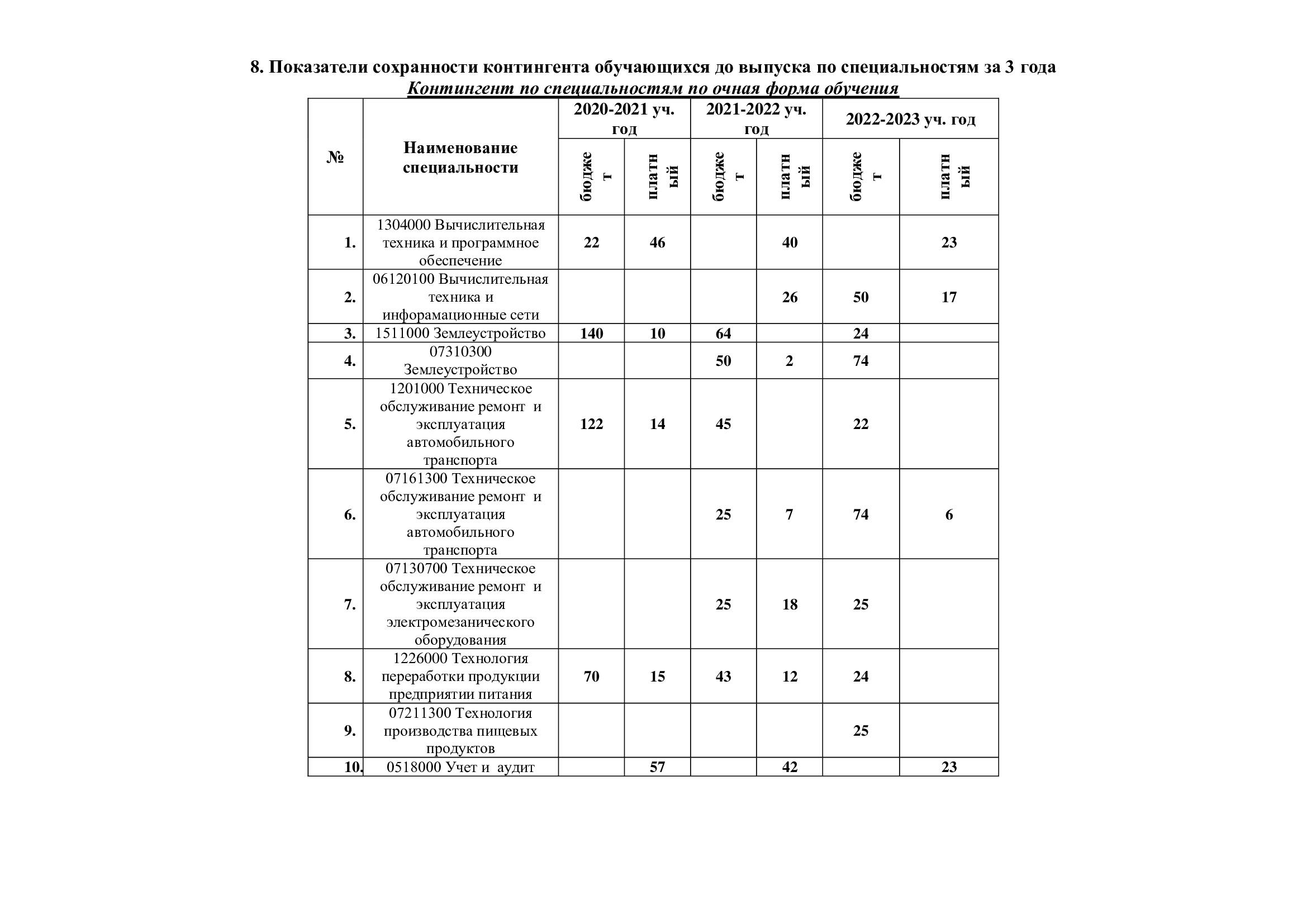 8. Показатели сохранности контингента обучающихся до выпуска по специальностям за 3 года

Контингент по специальностям по очная форма обучения

| № | Наименование специальности | 2020-2021 уч. год бюджет | 2020-2021 уч. год платный | 2021-2022 уч. год бюджет | 2021-2022 уч. год платный | 2022-2023 уч. год бюджет | 2022-2023 уч. год платный |
|---|---|---|---|---|---|---|---|
| 1. | 1304000 Вычислительная техника и программное обеспечение | 22 | 46 | | 40 | | 23 |
| 2. | 06120100 Вычислительная техника и инфорамационные сети | | | | 26 | 50 | 17 |
| 3. | 1511000 Землеустройство | 140 | 10 | 64 | | 24 | |
| 4. | 07310300 Землеустройство | | | 50 | 2 | 74 | |
| 5. | 1201000 Техническое обслуживание ремонт и эксплуатация автомобильного транспорта | 122 | 14 | 45 | | 22 | |
| 6. | 07161300 Техническое обслуживание ремонт и эксплуатация автомобильного транспорта | | | 25 | 7 | 74 | 6 |
| 7. | 07130700 Техническое обслуживание ремонт и эксплуатация электромезанического оборудования | | | 25 | 18 | 25 | |
| 8. | 1226000 Технология переработки продукции предприятии питания | 70 | 15 | 43 | 12 | 24 | |
| 9. | 07211300 Технология производства пищевых продуктов | | | | | 25 | |
| 10. | 0518000 Учет и аудит | | 57 | | 42 | | 23 |